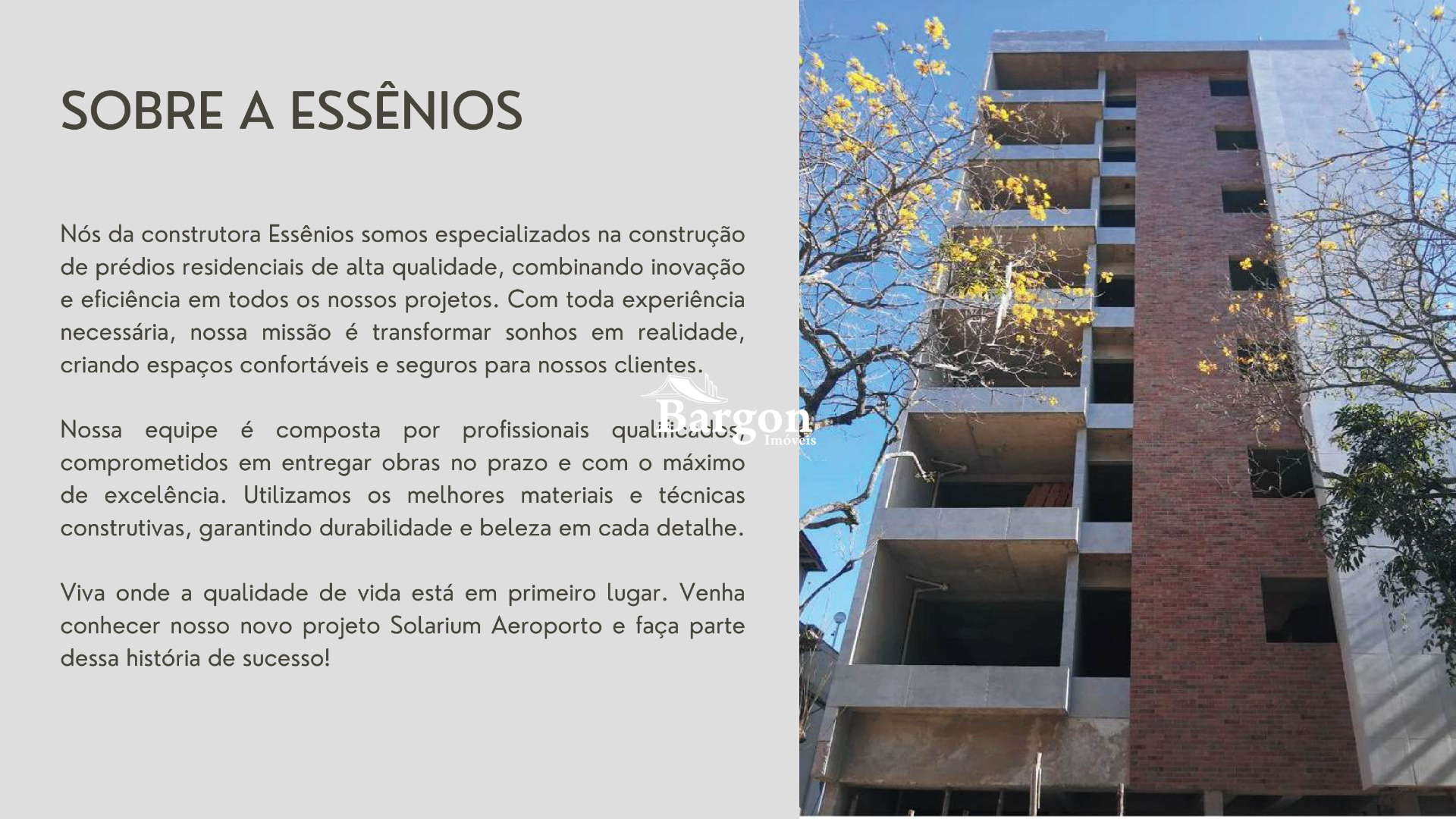 SOBRE A ESSÊNIOS

Nós da construtora Essênios somos especializados na construção de prédios residenciais de alta qualidade, combinando inovação e eficiência em todos os nossos projetos. Com toda experiência necessária, nossa missão é transformar sonhos em realidade, criando espaços confortáveis e seguros para nossos clientes.

Nossa equipe é composta por profissionais qualificados, comprometidos em entregar obras no prazo e com o máximo de excelência. Utilizamos os melhores materiais e técnicas construtivas, garantindo durabilidade e beleza em cada detalhe.

Viva onde a qualidade de vida está em primeiro lugar. Venha conhecer nosso novo projeto Solarium Aeroporto e faça parte dessa história de sucesso!

Bargon Imóveis